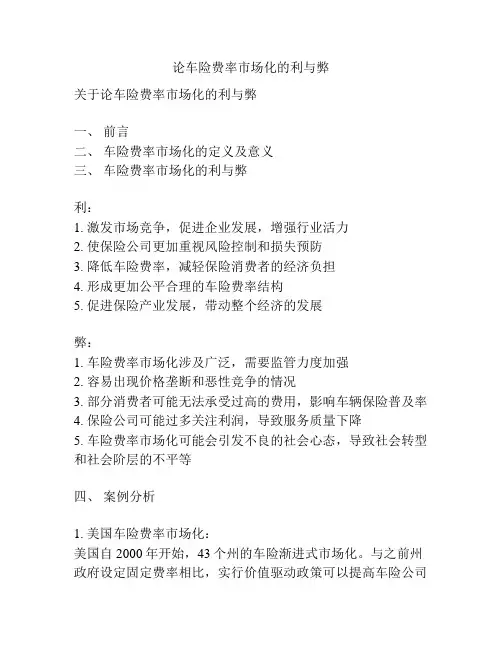 论车险费率市场化的利与弊

关于论车险费率市场化的利与弊

一、 前言
二、 车险费率市场化的定义及意义
三、 车险费率市场化的利与弊

利：
1. 激发市场竞争，促进企业发展，增强行业活力
2. 使保险公司更加重视风险控制和损失预防
3. 降低车险费率，减轻保险消费者的经济负担
4. 形成更加公平合理的车险费率结构
5. 促进保险产业发展，带动整个经济的发展

弊：
1. 车险费率市场化涉及广泛，需要监管力度加强
2. 容易出现价格垄断和恶性竞争的情况
3. 部分消费者可能无法承受过高的费用，影响车辆保险普及率
4. 保险公司可能过多关注利润，导致服务质量下降
5. 车险费率市场化可能会引发不良的社会心态，导致社会转型和社会阶层的不平等

四、 案例分析

1. 美国车险费率市场化：
美国自 2000 年开始，43 个州的车险渐进式市场化。与之前州政府设定固定费率相比，实行价值驱动政策可以提高车险公司